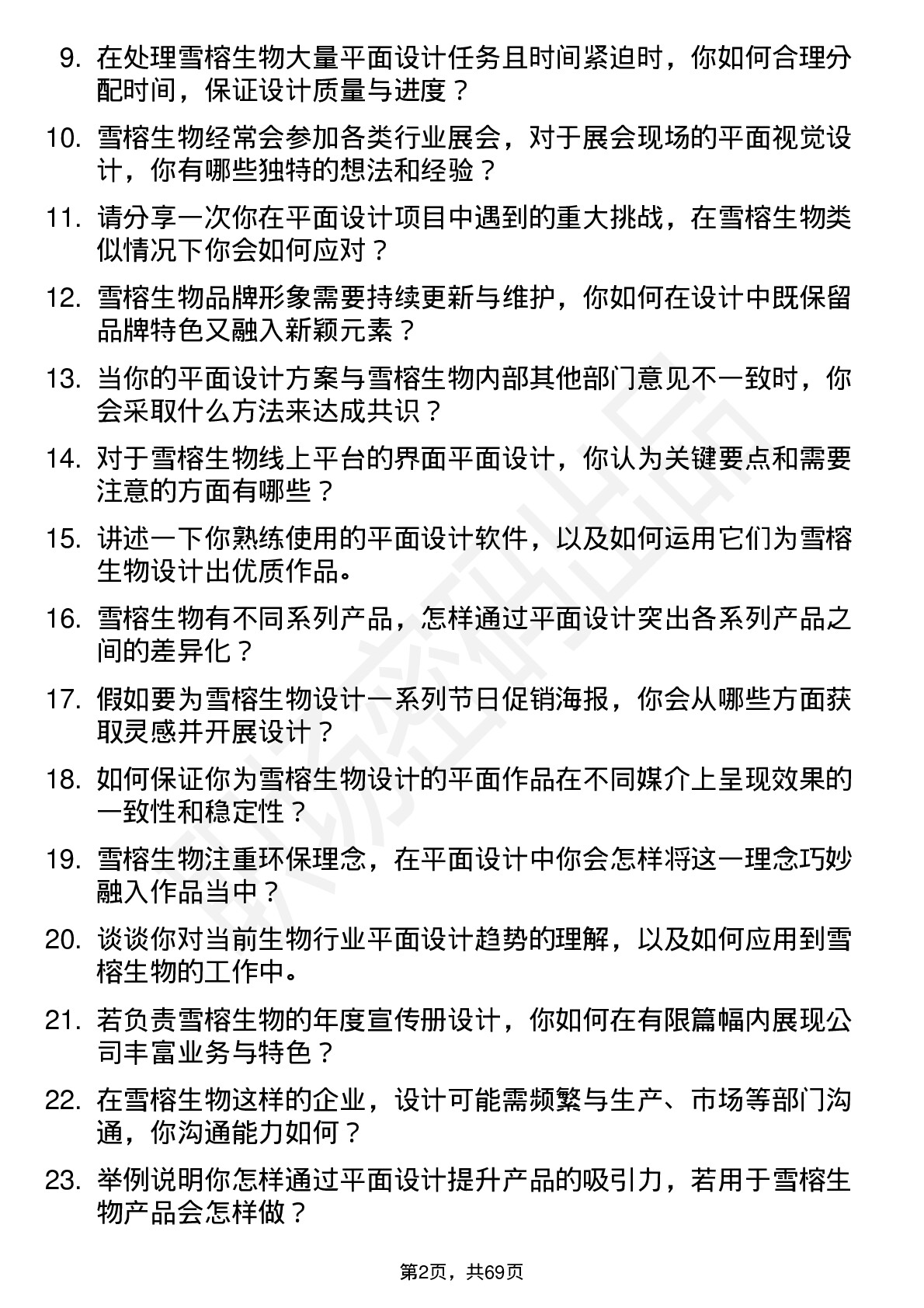 9. 在处理雪榕生物大量平面设计任务且时间紧迫时，你如何合理分配时间，保证设计质量与进度？

10. 雪榕生物经常会参加各类行业展会，对于展会现场的平面视觉设计，你有哪些独特的想法和经验？

11. 请分享一次你在平面设计项目中遇到的重大挑战，在雪榕生物类似情况下你会如何应对？

12. 雪榕生物品牌形象需要持续更新与维护，你如何在设计中既保留品牌特色又融入新颖元素？

13. 当你的平面设计方案与雪榕生物内部其他部门意见不一致时，你会采取什么方法来达成共识？

14. 对于雪榕生物线上平台的界面平面设计，你认为关键要点和需要注意的方面有哪些？

15. 讲述一下你熟练使用的平面设计软件，以及如何运用它们为雪榕生物设计出优质作品。

16. 雪榕生物有不同系列产品，怎样通过平面设计突出各系列产品之间的差异化？

17. 假如要为雪榕生物设计一系列节日促销海报，你会从哪些方面获取灵感并开展设计？

18. 如何保证你为雪榕生物设计的平面作品在不同媒介上呈现效果的一致性和稳定性？

19. 雪榕生物注重环保理念，在平面设计中你会怎样将这一理念巧妙融入作品当中？

20. 谈谈你对当前生物行业平面设计趋势的理解，以及如何应用到雪榕生物的工作中。

21. 若负责雪榕生物的年度宣传册设计，你如何在有限篇幅内展现公司丰富业务与特色？

22. 在雪榕生物这样的企业，设计可能需频繁与生产、市场等部门沟通，你沟通能力如何？

23. 举例说明你怎样通过平面设计提升产品的吸引力，若用于雪榕生物产品会怎样做？

第2页，共69页